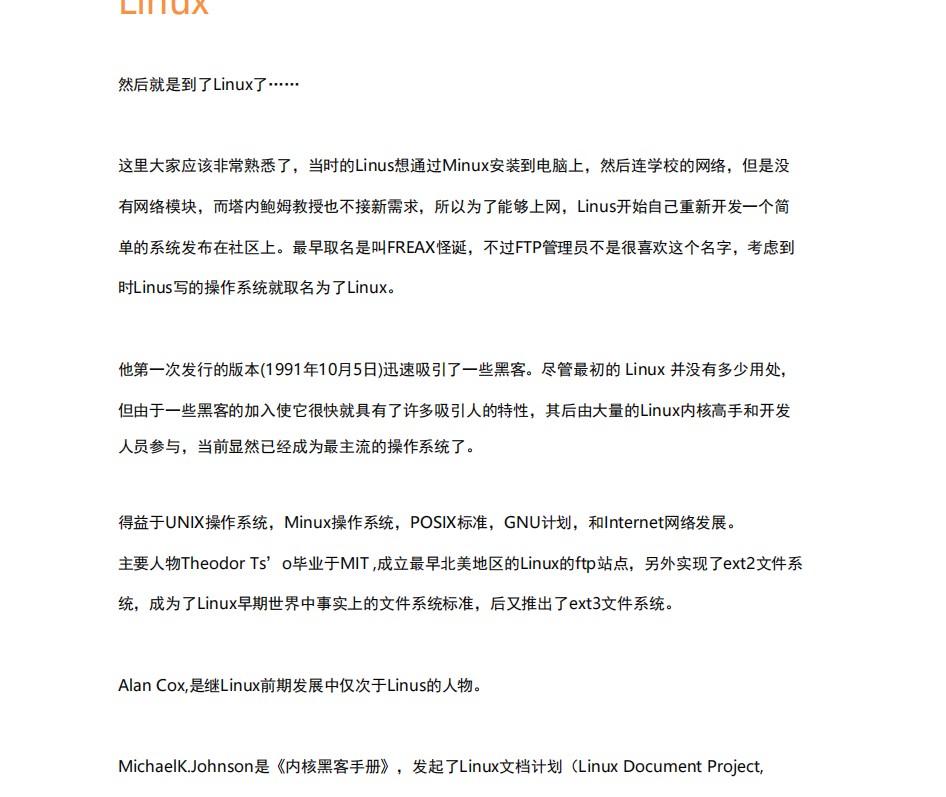 Linux

然后就是到了Linux了……

这里大家应该非常熟悉了，当时的Linus想通过Minux安装到电脑上，然后连学校的网络，但是没有网络模块，而塔内鲍姆教授也不接新需求，所以为了能够上网，Linus开始自己重新开发一个简单的系统发布在社区上。最早取名是叫FREAX怪诞，不过FTP管理员不是很喜欢这个名字，考虑到时Linus写的操作系统就取名为了Linux。

他第一次发行的版本(1991年10月5日)迅速吸引了一些黑客。尽管最初的 Linux 并没有多少用处，但由于一些黑客的加入使它很快就具有了许多吸引人的特性，其后由大量的Linux内核高手和开发人员参与，当前显然已经成为最主流的操作系统了。

得益于UNIX操作系统，Minux操作系统，POSIX标准，GNU计划，和Internet网络发展。
主要人物Theodor Ts’o毕业于MIT ,成立最早北美地区的Linux的ftp站点，另外实现了ext2文件系统，成为了Linux早期世界中事实上的文件系统标准，后又推出了ext3文件系统。

Alan Cox,是继Linux前期发展中仅次于Linus的人物。

MichaelK.Johnson是《内核黑客手册》，发起了Linux文档计划（Linux Document Project,